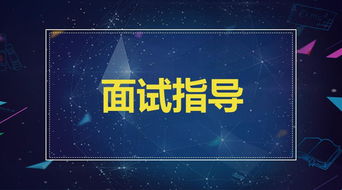 面试指导